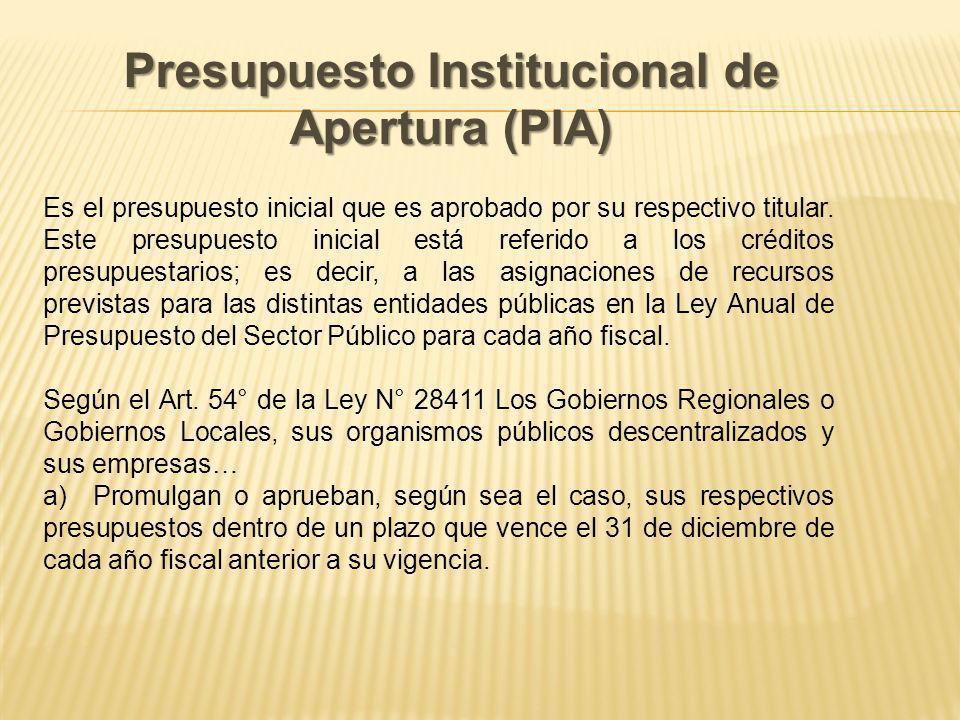 Presupuesto Institucional de Apertura (PIA)

Es el presupuesto inicial que es aprobado por su respectivo titular. Este presupuesto inicial está referido a los créditos presupuestarios; es decir, a las asignaciones de recursos previstas para las distintas entidades públicas en la Ley Anual de Presupuesto del Sector Público para cada año fiscal.

Según el Art. 54° de la Ley N° 28411 Los Gobiernos Regionales o Gobiernos Locales, sus organismos públicos descentralizados y sus empresas…
a) Promulgan o aprueban, según sea el caso, sus respectivos presupuestos dentro de un plazo que vence el 31 de diciembre de cada año fiscal anterior a su vigencia.